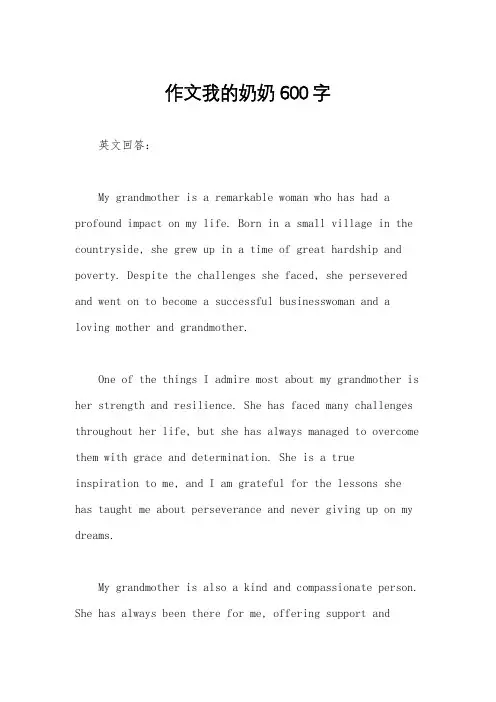 作文我的奶奶600字

英文回答：

My grandmother is a remarkable woman who has had a profound impact on my life. Born in a small village in the countryside, she grew up in a time of great hardship and poverty. Despite the challenges she faced, she persevered and went on to become a successful businesswoman and a loving mother and grandmother.

One of the things I admire most about my grandmother is her strength and resilience. She has faced many challenges throughout her life, but she has always managed to overcome them with grace and determination. She is a true inspiration to me, and I am grateful for the lessons she has taught me about perseverance and never giving up on my dreams.

My grandmother is also a kind and compassionate person. She has always been there for me, offering support and